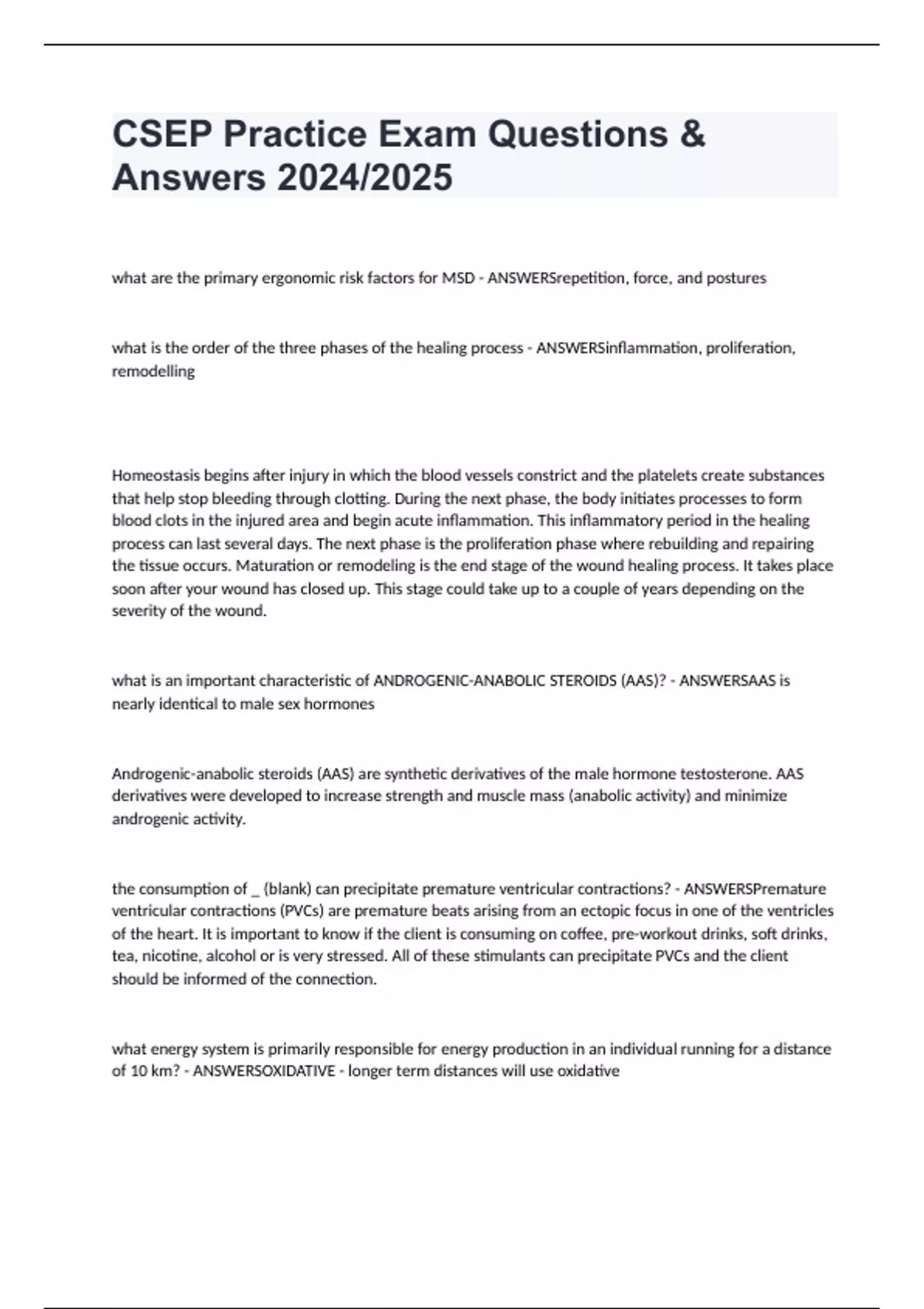 CSEP Practice Exam Questions & Answers 2024/2025

what are the primary ergonomic risk factors for MSD - ANSWERSrepetition, force, and postures

what is the order of the three phases of the healing process - ANSWERSinflammation, proliferation, remodelling

Homeostasis begins after injury in which the blood vessels constrict and the platelets create substances that help stop bleeding through clotting. During the next phase, the body initiates processes to form blood clots in the injured area and begin acute inflammation. This inflammatory period in the healing process can last several days. The next phase is the proliferation phase where rebuilding and repairing the tissue occurs. Maturation or remodeling is the end stage of the wound healing process. It takes place soon after your wound has closed up. This stage could take up to a couple of years depending on the severity of the wound.

what is an important characteristic of ANDROGENIC-ANABOLIC STEROIDS (AAS)? - ANSWERSAAS is nearly identical to male sex hormones

Androgenic-anabolic steroids (AAS) are synthetic derivatives of the male hormone testosterone. AAS derivatives were developed to increase strength and muscle mass (anabolic activity) and minimize androgenic activity.

the consumption of _ (blank) can precipitate premature ventricular contractions? - ANSWERSPremature ventricular contractions (PVCs) are premature beats arising from an ectopic focus in one of the ventricles of the heart. It is important to know if the client is consuming on coffee, pre-workout drinks, soft drinks, tea, nicotine, alcohol or is very stressed. All of these stimulants can precipitate PVCs and the client should be informed of the connection.

what energy system is primarily responsible for energy production in an individual running for a distance of 10 km? - ANSWERSOXIDATIVE - longer term distances will use oxidative